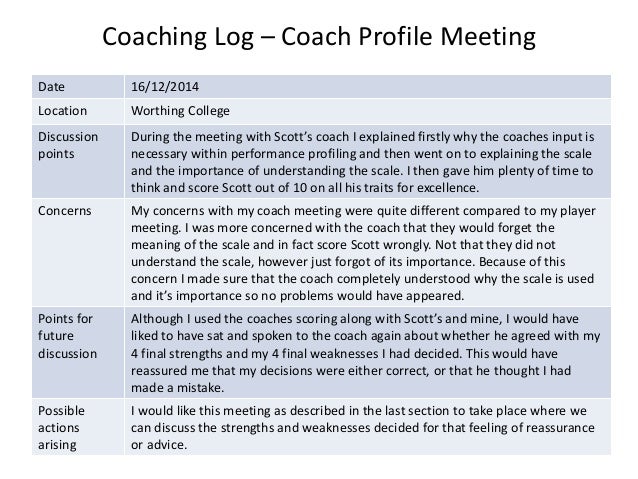 Coaching Log – Coach Profile Meeting

| Date | 16/12/2014 |
|---|---|
| Location | Worthing College |
| Discussion points | During the meeting with Scott's coach I explained firstly why the coaches input is necessary within performance profiling and then went on to explaining the scale and the importance of understanding the scale. I then gave him plenty of time to think and score Scott out of 10 on all his traits for excellence. |
| Concerns | My concerns with my coach meeting were quite different compared to my player meeting. I was more concerned with the coach that they would forget the meaning of the scale and in fact score Scott wrongly. Not that they did not understand the scale, however just forgot of its importance. Because of this concern I made sure that the coach completely understood why the scale is used and it's importance so no problems would have appeared. |
| Points for future discussion | Although I used the coaches scoring along with Scott's and mine, I would have liked to have sat and spoken to the coach again about whether he agreed with my 4 final strengths and my 4 final weaknesses I had decided. This would have reassured me that my decisions were either correct, or that he thought I had made a mistake. |
| Possible actions arising | I would like this meeting as described in the last section to take place where we can discuss the strengths and weaknesses decided for that feeling of reassurance or advice. |